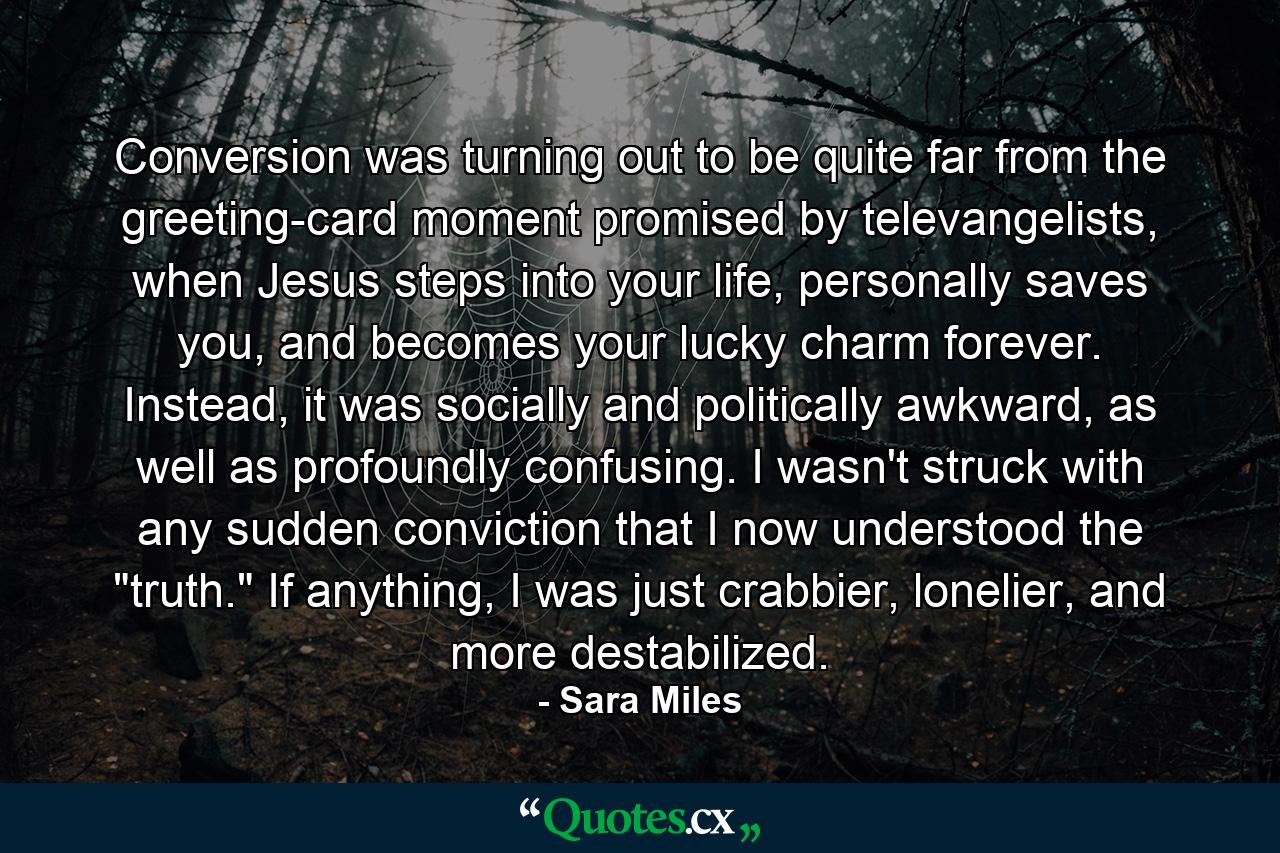 Conversion was turning out to be quite far from the greeting-card moment promised by televangelists, when Jesus steps into your life, personally saves you, and becomes your lucky charm forever. Instead, it was socially and politically awkward, as well as profoundly confusing. I wasn't struck with any sudden conviction that I now understood the "truth." If anything, I was just crabbier, lonelier, and more destabilized.

- Sara Miles

“Quotes.cx„